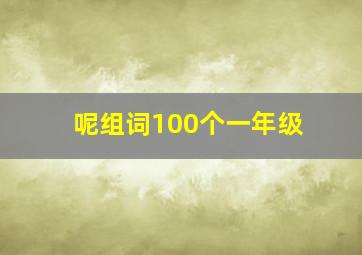 呢组词100个一年级